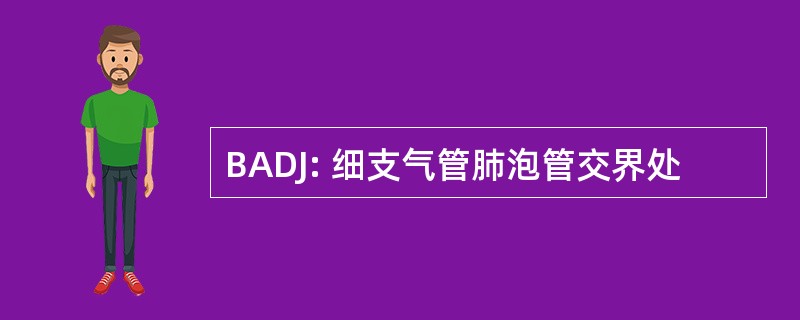 BADJ: 细支气管肺泡管交界处